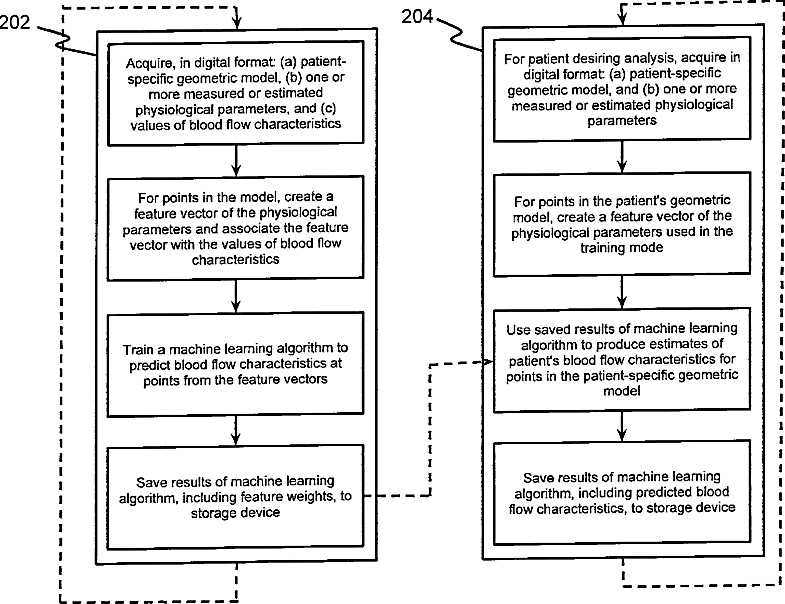 202

Acquire, in digital format: (a) patient-specific geometric model, (b) one or more measured or estimated physiological parameters, and (c) values of blood flow characteristics

For points in the model, create a feature vector of the physiological parameters and associate the feature vector with the values of blood flow characteristics

Train a machine learning algorithm to predict blood flow characteristics at points from the feature vectors

Save results of machine learning algorithm, including feature weights, to storage device

204

For patient desiring analysis, acquire in digital format: (a) patient-specific geometric model, and (b) one or more measured or estimated physiological parameters

For points in the patient's geometric model, create a feature vector of the physiological parameters used in the training mode

Use saved results of machine learning algorithm to produce estimates of patient's blood flow characteristics for points in the patient-specific geometric model

Save results of machine learning algorithm, including predicted blood flow characteristics, to storage device